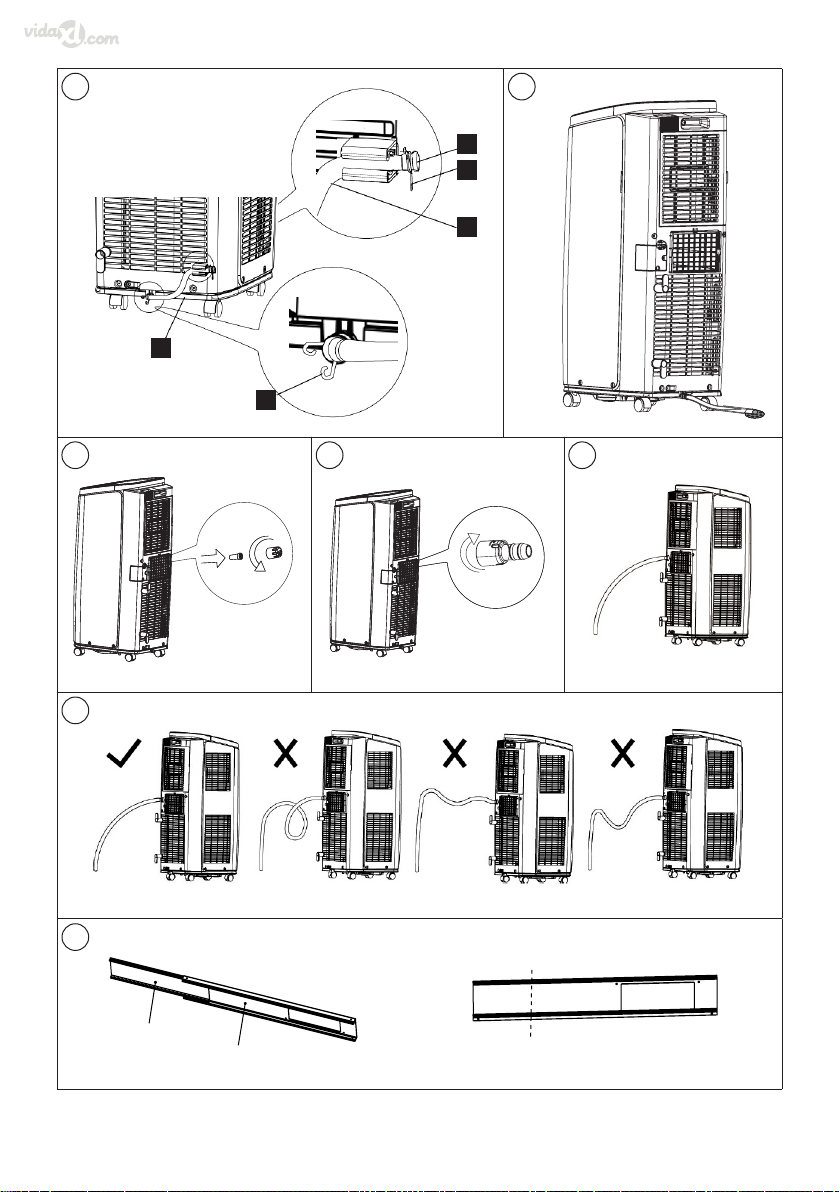 vidaXL.com